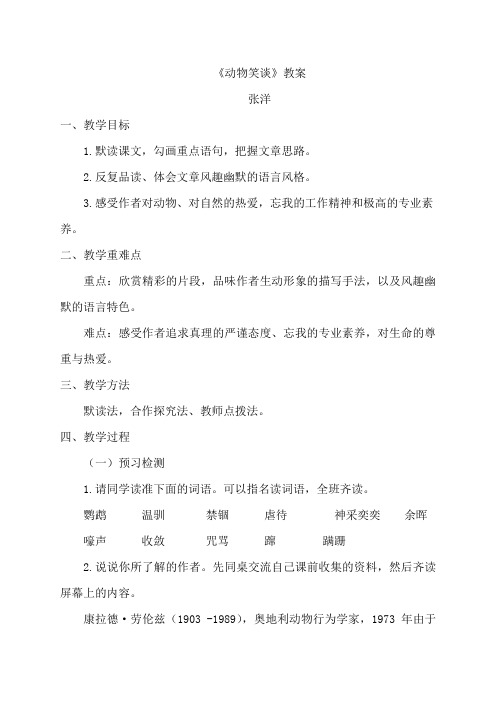 《动物笑谈》教案

张洋

一、教学目标

1.默读课文，勾画重点语句，把握文章思路。

2.反复品读、体会文章风趣幽默的语言风格。

3.感受作者对动物、对自然的热爱，忘我的工作精神和极高的专业素养。

二、教学重难点

重点：欣赏精彩的片段，品味作者生动形象的描写手法，以及风趣幽默的语言特色。

难点：感受作者追求真理的严谨态度、忘我的专业素养，对生命的尊重与热爱。

三、教学方法

默读法，合作探究法、教师点拨法。

四、教学过程

（一）预习检测

1.请同学读准下面的词语。可以指名读词语，全班齐读。

鹦鹉　温驯　禁锢　虐待　神采奕奕　余晖

嚎声　收敛　咒骂　蹿　蹒跚

2.说说你所了解的作者。先同桌交流自己课前收集的资料，然后齐读屏幕上的内容。

康拉德·劳伦兹（1903 -1989），奥地利动物行为学家，1973 年由于